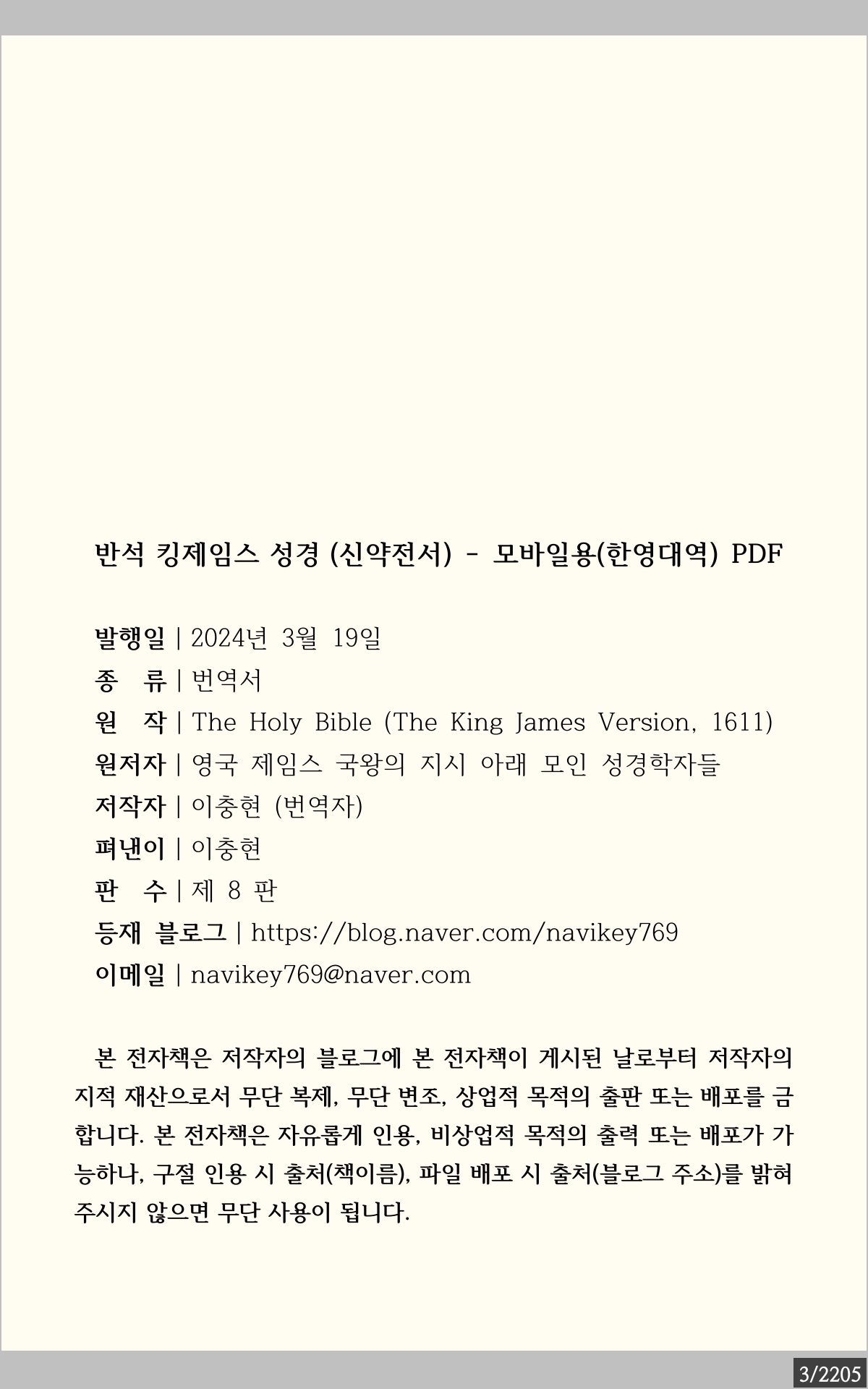 반석 킹제임스 성경 (신약전서) - 모바일용(한영대역) PDF

발행일 | 2024년 3월 19일
종 류 | 번역서
원 작 | The Holy Bible (The King James Version, 1611)
원저자 | 영국 제임스 국왕의 지시 아래 모인 성경학자들
저작자 | 이충현 (번역자)
펴낸이 | 이충현
판 수 | 제 8 판
등재 블로그 | https://blog.naver.com/navikey769
이메일 | navikey769@naver.com

본 전자책은 저작자의 블로그에 본 전자책이 게시된 날로부터 저작자의 지적 재산으로서 무단 복제, 무단 변조, 상업적 목적의 출판 또는 배포를 금합니다. 본 전자책은 자유롭게 인용, 비상업적 목적의 출력 또는 배포가 가능하나, 구절 인용 시 출처(책이름), 파일 배포 시 출처(블로그 주소)를 밝혀 주시지 않으면 무단 사용이 됩니다.

3/2205